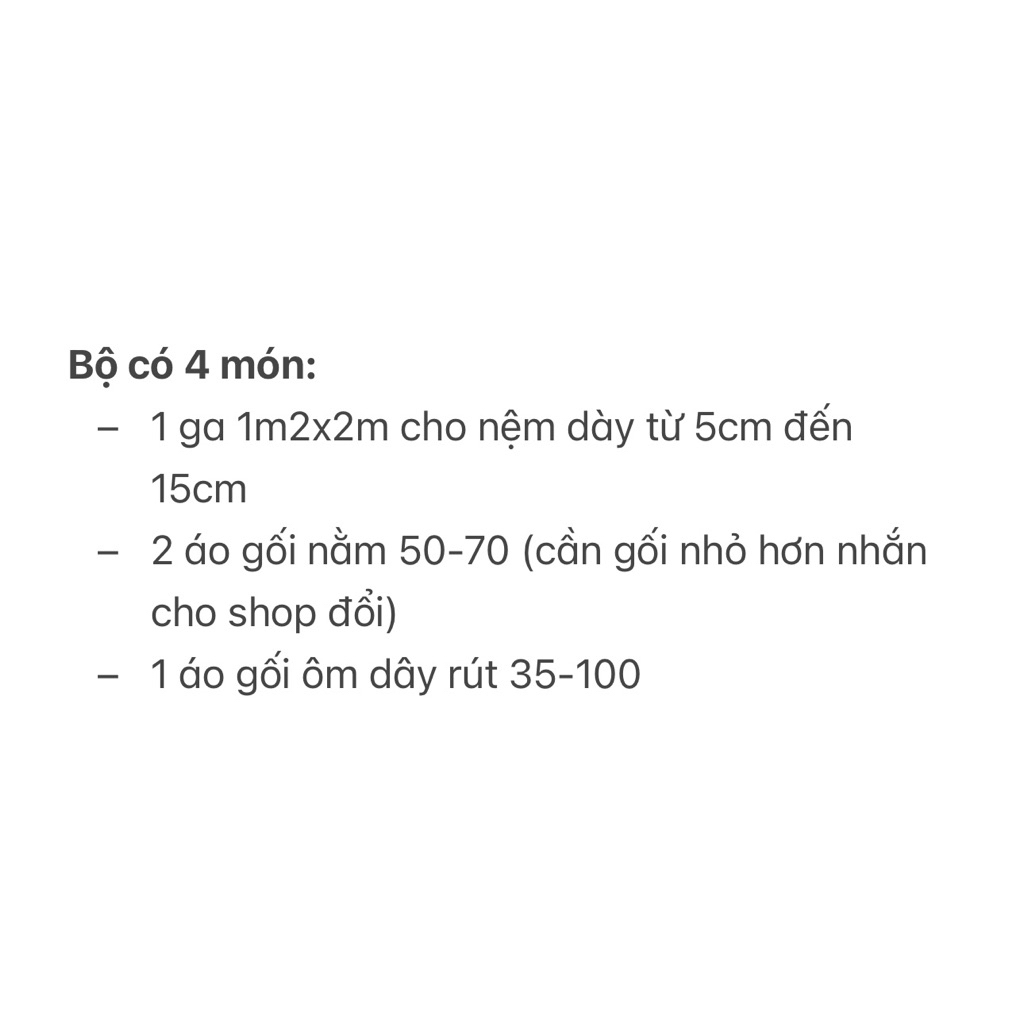 Bộ có 4 món:
– 1 ga 1m2x2m cho nệm dày từ 5cm đến 15cm
– 2 áo gối nằm 50-70 (cần gối nhỏ hơn nhắn cho shop đổi)
– 1 áo gối ôm dây rút 35-100